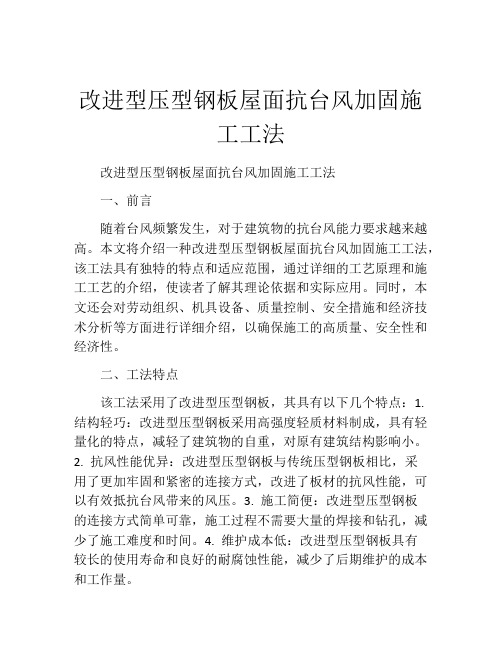 改进型压型钢板屋面抗台风加固施工工法

改进型压型钢板屋面抗台风加固施工工法

一、前言

随着台风频繁发生，对于建筑物的抗台风能力要求越来越高。本文将介绍一种改进型压型钢板屋面抗台风加固施工工法，该工法具有独特的特点和适应范围，通过详细的工艺原理和施工工艺的介绍，使读者了解其理论依据和实际应用。同时，本文还会对劳动组织、机具设备、质量控制、安全措施和经济技术分析等方面进行详细介绍，以确保施工的高质量、安全性和经济性。

二、工法特点

该工法采用了改进型压型钢板，其具有以下几个特点：1. 结构轻巧：改进型压型钢板采用高强度轻质材料制成，具有轻量化的特点，减轻了建筑物的自重，对原有建筑结构影响小。2. 抗风性能优异：改进型压型钢板与传统压型钢板相比，采用了更加牢固和紧密的连接方式，改进了板材的抗风性能，可以有效抵抗台风带来的风压。3. 施工简便：改进型压型钢板的连接方式简单可靠，施工过程不需要大量的焊接和钻孔，减少了施工难度和时间。4. 维护成本低：改进型压型钢板具有较长的使用寿命和良好的耐腐蚀性能，减少了后期维护的成本和工作量。